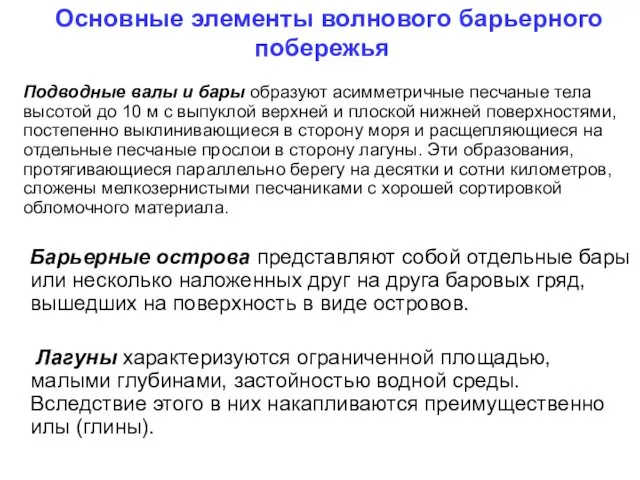 Основные элементы волнового барьерного побережья

Подводные валы и бары образуют асимметричные песчаные тела высотой до 10 м с выпуклой верхней и плоской нижней поверхностями, постепенно выклинивающиеся в сторону моря и расщепляющиеся на отдельные песчаные прослои в сторону лагуны. Эти образования, протягивающиеся параллельно берегу на десятки и сотни километров, сложены мелкозернистыми песчаниками с хорошей сортировкой обломочного материала.

Барьерные острова представляют собой отдельные бары или несколько наложенных друг на друга баровых гряд, вышедших на поверхность в виде островов.

Лагуны характеризуются ограниченной площадью, малыми глубинами, застойностью водной среды. Вследствие этого в них накапливаются преимущественно илы (глины).